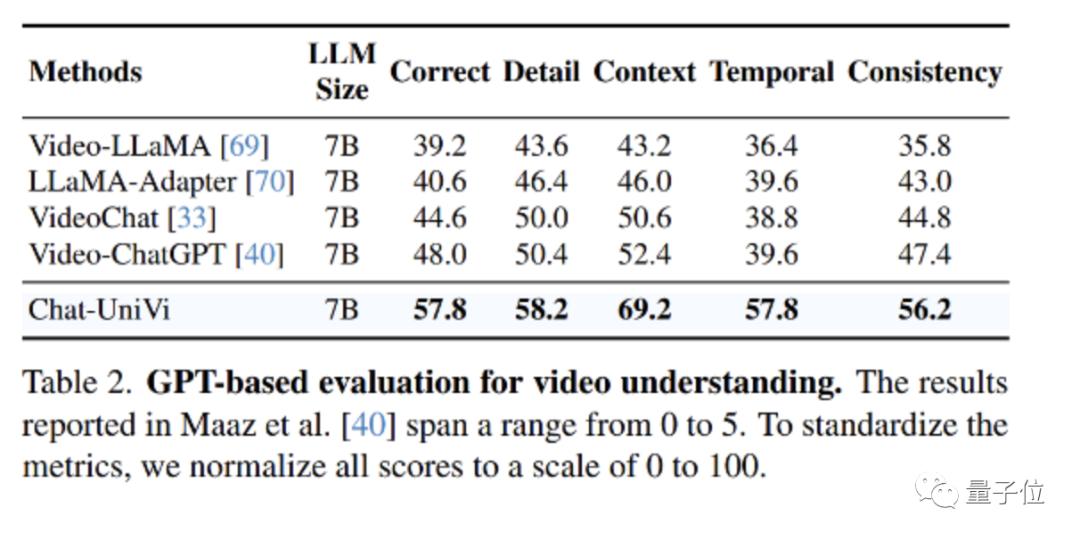 | Methods | LLM Size | Correct | Detail | Context | Temporal | Consistency |
|---|---|---|---|---|---|---|
| Video-LLaMA [69] | 7B | 39.2 | 43.6 | 43.2 | 36.4 | 35.8 |
| LLaMA-Adapter [70] | 7B | 40.6 | 46.4 | 46.0 | 39.6 | 43.0 |
| VideoChat [33] | 7B | 44.6 | 50.0 | 50.6 | 38.8 | 44.8 |
| Video-ChatGPT [40] | 7B | 48.0 | 50.4 | 52.4 | 39.6 | 47.4 |
| Chat-UniVi | 7B | 57.8 | 58.2 | 69.2 | 57.8 | 56.2 |

Table 2. GPT-based evaluation for video understanding. The results reported in Maaz et al. [40] span a range from 0 to 5. To standardize the metrics, we normalize all scores to a scale of 0 to 100.

量子位